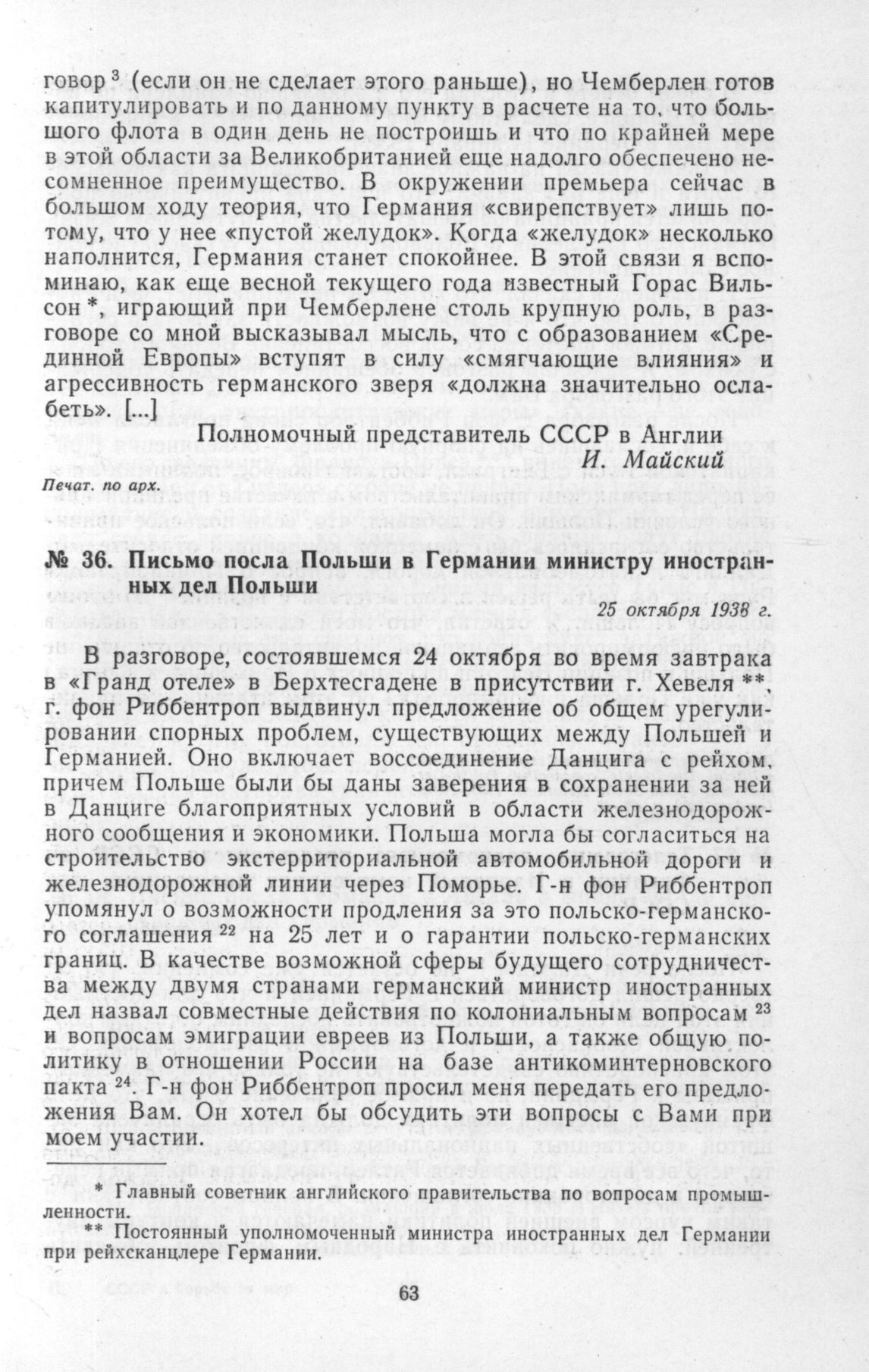 говор $^3$ (если он не сделает этого раньше), но Чемберлен готов капитулировать и по данному пункту в расчете на то, что большого флота в один день не построишь и что по крайней мере в этой области за Великобританией еще надолго обеспечено несомненное преимущество. В окружении премьера сейчас в большом ходу теория, что Германия «свирепствует» лишь потому, что у нее «пустой желудок». Когда «желудок» несколько наполнится, Германия станет спокойнее. В этой связи я вспоминаю, как еще весной текущего года известный Горас Вильсон *, играющий при Чемберлене столь крупную роль, в разговоре со мной высказывал мысль, что с образованием «Срединной Европы» вступят в силу «смягчающие влияния» и агрессивность германского зверя «должна значительно ослабеть». [...]

Полномочный представитель СССР в Англии
И. Майский

Печат. по арх.

№ 36. Письмо посла Польши в Германии министру иностранных дел Польши

25 октября 1938 г.

В разговоре, состоявшемся 24 октября во время завтрака в «Гранд отеле» в Берхтесгадене в присутствии г. Хевеля **, г. фон Риббентроп выдвинул предложение об общем урегулировании спорных проблем, существующих между Польшей и Германией. Оно включает воссоединение Данцига с рейхом, причем Польше были бы даны заверения в сохранении за ней в Данциге благоприятных условий в области железнодорожного сообщения и экономики. Польша могла бы согласиться на строительство экстерриториальной автомобильной дороги и железнодорожной линии через Поморье. Г-н фон Риббентроп упомянул о возможности продления за это польско-германского соглашения $^{22}$ на 25 лет и о гарантии польско-германских границ. В качестве возможной сферы будущего сотрудничества между двумя странами германский министр иностранных дел назвал совместные действия по колониальным вопросам $^{23}$ и вопросам эмиграции евреев из Польши, а также общую политику в отношении России на базе антикоминтерновского пакта $^{24}$. Г-н фон Риббентроп просил меня передать его предложения Вам. Он хотел бы обсудить эти вопросы с Вами при моем участии.

* Главный советник английского правительства по вопросам промышленности.
** Постоянный уполномоченный министра иностранных дел Германии при рейхсканцлере Германии.

63